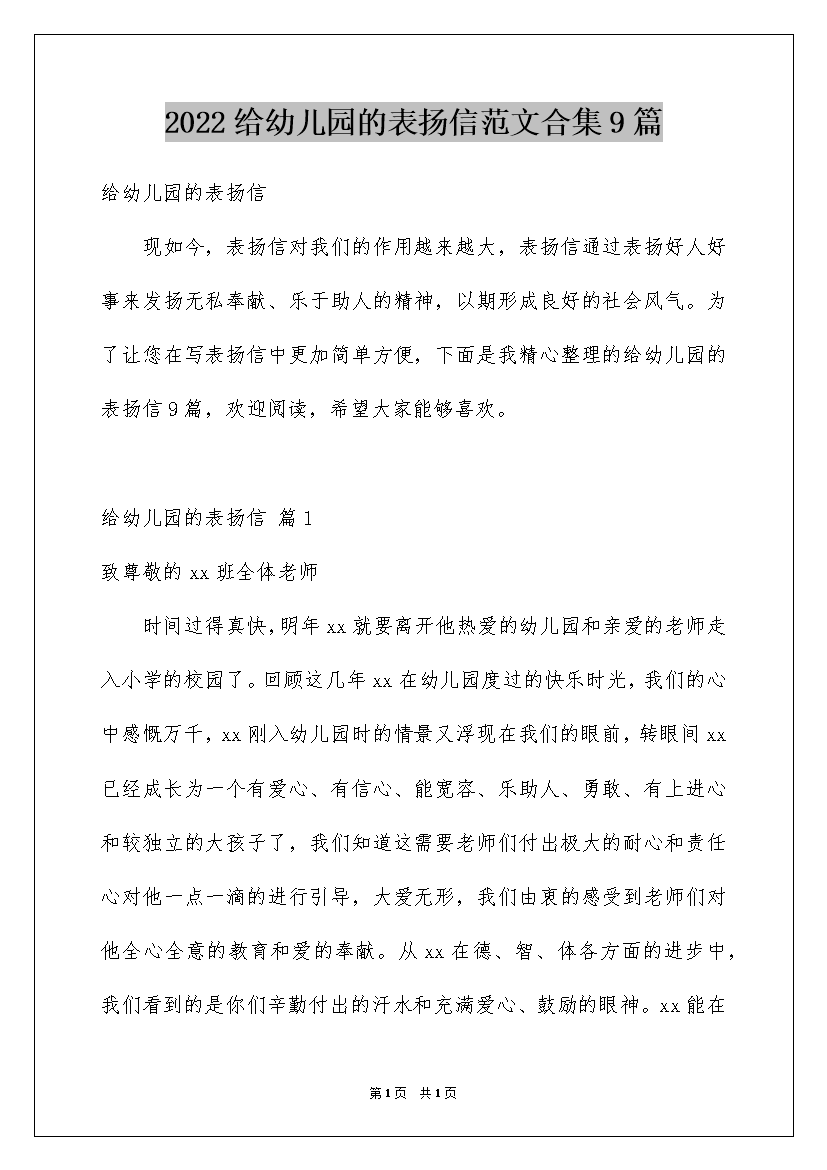 2022给幼儿园的表扬信范文合集9篇

给幼儿园的表扬信

现如今，表扬信对我们的作用越来越大，表扬信通过表扬好人好事来发扬无私奉献、乐于助人的精神，以期形成良好的社会风气。为了让您在写表扬信中更加简单方便，下面是我精心整理的给幼儿园的表扬信9篇，欢迎阅读，希望大家能够喜欢。

给幼儿园的表扬信 篇1

致尊敬的xx班全体老师

时间过得真快，明年xx就要离开他热爱的幼儿园和亲爱的老师走入小学的校园了。回顾这几年xx在幼儿园度过的快乐时光，我们的心中感慨万千，xx刚入幼儿园时的情景又浮现在我们的眼前，转眼间xx已经成长为一个有爱心、有信心、能宽容、乐助人、勇敢、有上进心和较独立的大孩子了，我们知道这需要老师们付出极大的耐心和责任心对他一点一滴的进行引导，大爱无形，我们由衷的感受到老师们对他全心全意的教育和爱的奉献。从xx在德、智、体各方面的进步中，我们看到的是你们辛勤付出的汗水和充满爱心、鼓励的眼神。xx能在

第1页 共1页